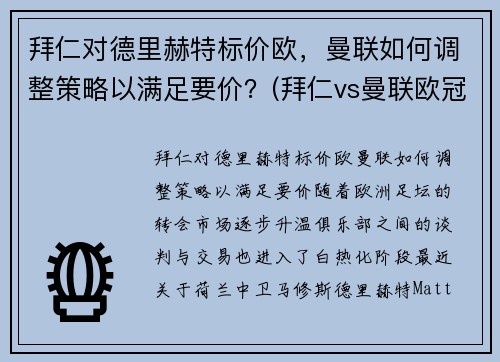 拜仁对德里赫特标价欧，曼联如何调整策略以满足要价？(拜仁vs曼联欧冠

拜仁对德里赫特标价欧曼联如何调整策略以满足要价随着欧洲足坛的转会市场逐步升温俱乐部之间的谈判与交易也进入了白热化阶段最近关于荷兰中卫马修斯德里赫特Matt